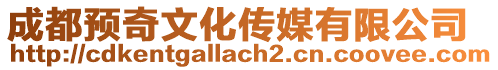 成都预奇文化传媒有限公司
http://cdkentgallach2.cn.coovee.com